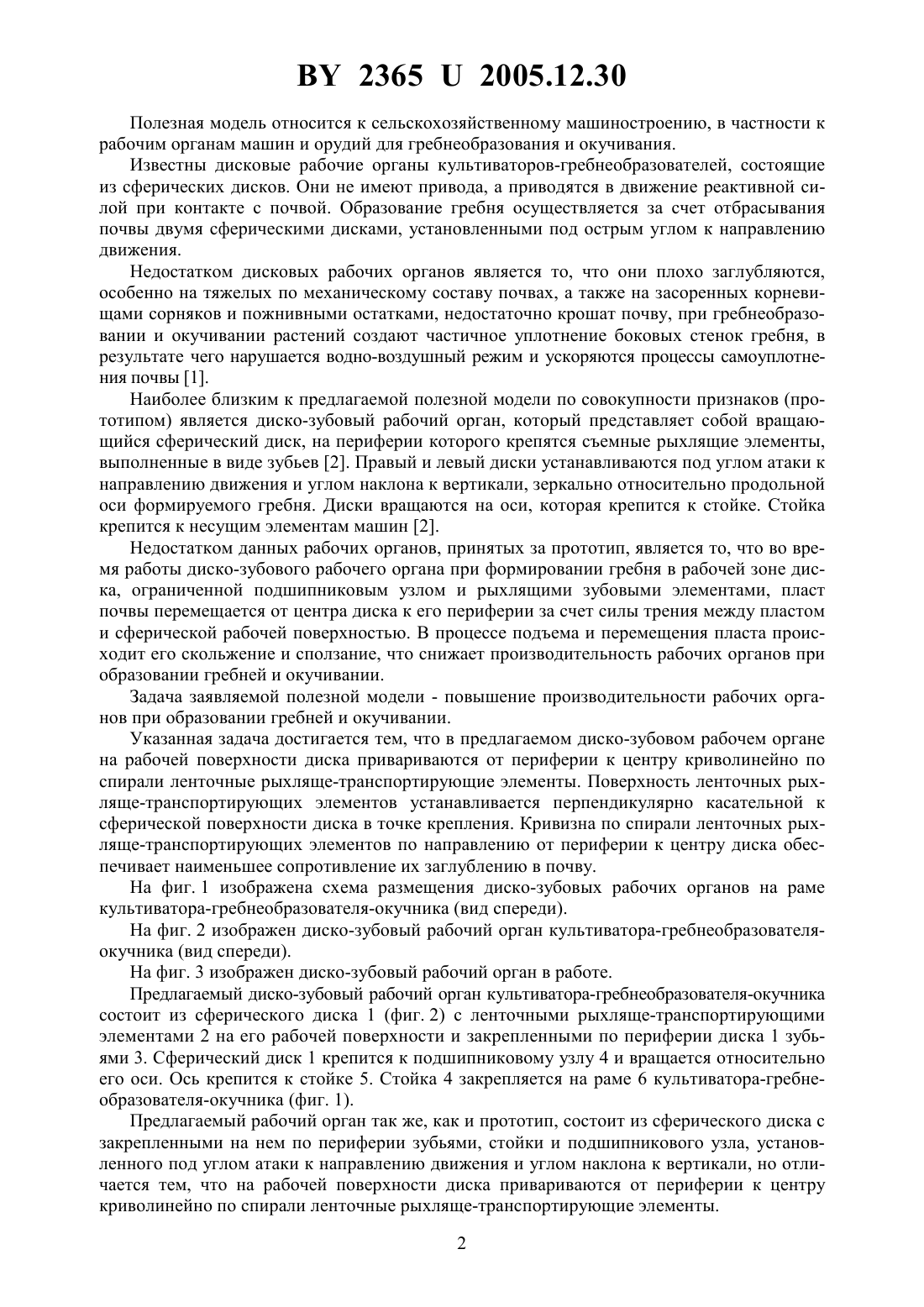 BY 2365 U 2005.12.30

Полезная модель относится к сельскохозяйственному машиностроению, в частности к рабочим органам машин и орудий для гребнеобразования и окучивания.

Известны дисковые рабочие органы культиваторов-гребнеобразователей, состоящие из сферических дисков. Они не имеют привода, а приводятся в движение реактивной силой при контакте с почвой. Образование гребня осуществляется за счет отбрасывания почвы двумя сферическими дисками, установленными под острым углом к направлению движения.

Недостатком дисковых рабочих органов является то, что они плохо заглубляются, особенно на тяжелых по механическому составу почвах, а также на засоренных корневищами сорняков и пожнивными остатками, недостаточно крошат почву, при гребнеобразовании и окучивании растений создают частичное уплотнение боковых стенок гребня, в результате чего нарушается водно-воздушный режим и ускоряются процессы самоуплотнения почвы [1].

Наиболее близким к предлагаемой полезной модели по совокупности признаков (прототипом) является диско-зубовый рабочий орган, который представляет собой вращающийся сферический диск, на периферии которого крепятся съемные рыхлящие элементы, выполненные в виде зубьев [2]. Правый и левый диски устанавливаются под углом атаки к направлению движения и углом наклона к вертикали, зеркально относительно продольной оси формируемого гребня. Диски вращаются на оси, которая крепится к стойке. Стойка крепится к несущим элементам машин [2].

Недостатком данных рабочих органов, принятых за прототип, является то, что во время работы диско-зубового рабочего органа при формировании гребня в рабочей зоне диска, ограниченной подшипниковым узлом и рыхлящими зубовыми элементами, пласт почвы перемещается от центра диска к его периферии за счет силы трения между пластом и сферической рабочей поверхностью. В процессе подъема и перемещения пласта происходит его скольжение и сползание, что снижает производительность рабочих органов при образовании гребней и окучивании.

Задача заявляемой полезной модели - повышение производительности рабочих органов при образовании гребней и окучивании.

Указанная задача достигается тем, что в предлагаемом диско-зубовом рабочем органе на рабочей поверхности диска привариваются от периферии к центру криволинейно по спирали ленточные рыхляще-транспортирующие элементы. Поверхность ленточных рыхляще-транспортирующих элементов устанавливается перпендикулярно касательной к сферической поверхности диска в точке крепления. Кривизна по спирали ленточных рыхляще-транспортирующих элементов по направлению от периферии к центру диска обеспечивает наименьшее сопротивление их заглублению в почву.

На фиг. 1 изображена схема размещения диско-зубовых рабочих органов на раме культиватора-гребнеобразователя-окучника (вид спереди).

На фиг. 2 изображен диско-зубовый рабочий орган культиватора-гребнеобразователя-окучника (вид спереди).

На фиг. 3 изображен диско-зубовый рабочий орган в работе.

Предлагаемый диско-зубовый рабочий орган культиватора-гребнеобразователя-окучника состоит из сферического диска 1 (фиг. 2) с ленточными рыхляще-транспортирующими элементами 2 на его рабочей поверхности и закрепленными по периферии диска 1 зубьями 3. Сферический диск 1 крепится к подшипниковому узлу 4 и вращается относительно его оси. Ось крепится к стойке 5. Стойка 4 закрепляется на раме 6 культиватора-гребнеобразователя-окучника (фиг. 1).

Предлагаемый рабочий орган так же, как и прототип, состоит из сферического диска с закрепленными на нем по периферии зубьями, стойки и подшипникового узла, установленного под углом атаки к направлению движения и углом наклона к вертикали, но отличается тем, что на рабочей поверхности диска привариваются от периферии к центру криволинейно по спирали ленточные рыхляще-транспортирующие элементы.

2